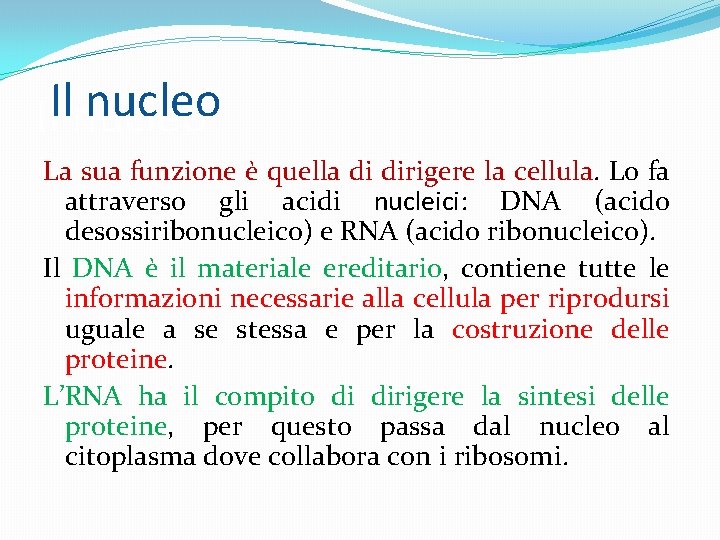 Il nucleo

La sua funzione è quella di dirigere la cellula. Lo fa attraverso gli acidi nucleici: DNA (acido desossiribonucleico) e RNA (acido ribonucleico).

Il DNA è il materiale ereditario, contiene tutte le informazioni necessarie alla cellula per riprodursi uguale a se stessa e per la costruzione delle proteine.

L'RNA ha il compito di dirigere la sintesi delle proteine, per questo passa dal nucleo al citoplasma dove collabora con i ribosomi.